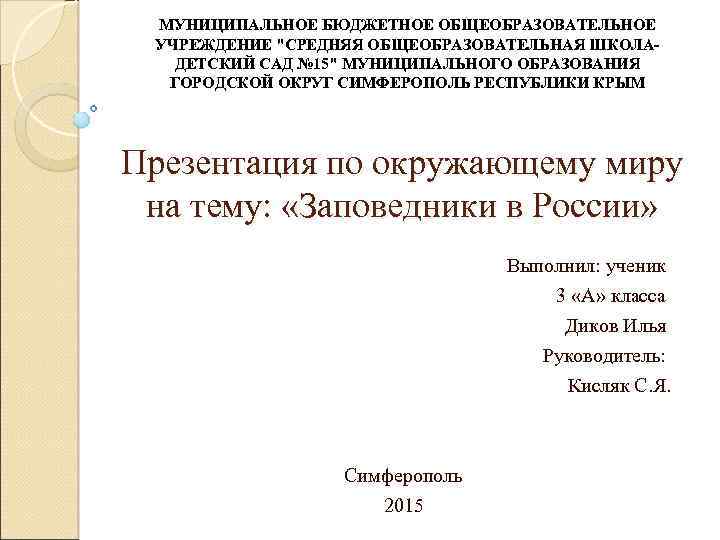 МУНИЦИПАЛЬНОЕ БЮДЖЕТНОЕ ОБЩЕОБРАЗОВАТЕЛЬНОЕ УЧРЕЖДЕНИЕ "СРЕДНЯЯ ОБЩЕОБРАЗОВАТЕЛЬНАЯ ШКОЛА-ДЕТСКИЙ САД №15" МУНИЦИПАЛЬНОГО ОБРАЗОВАНИЯ ГОРОДСКОЙ ОКРУГ СИМФЕРОПОЛЬ РЕСПУБЛИКИ КРЫМ

Презентация по окружающему миру на тему: «Заповедники в России»

Выполнил: ученик
3 «А» класса
Диков Илья
Руководитель:
Кисляк С.Я.

Симферополь
2015